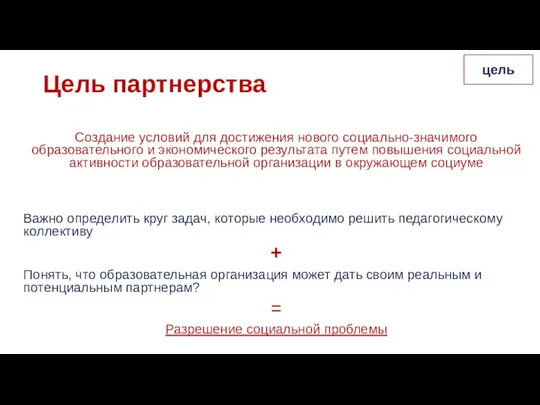 цель

Цель партнерства

Создание условий для достижения нового социально-значимого образовательного и экономического результата путем повышения социальной активности образовательной организации в окружающем социуме

Важно определить круг задач, которые необходимо решить педагогическому коллективу

+

Понять, что образовательная организация может дать своим реальным и потенциальным партнерам?

=

Разрешение социальной проблемы